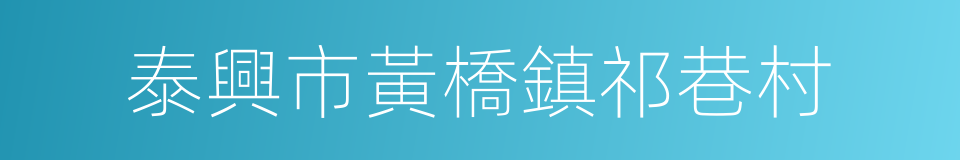 泰興市黃橋鎮祁巷村